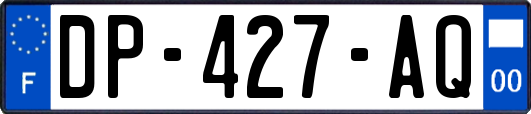 F
DP-427-AQ
00